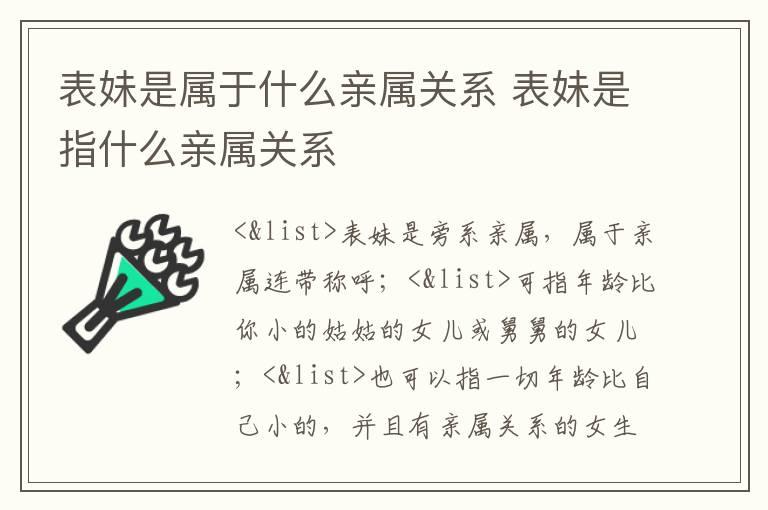 表妹是属于什么亲属关系 表妹是指什么亲属关系

<&list>表妹是旁系亲属，属于亲属连带称呼；<&list>可指年龄比你小的姑姑的女儿或舅舅的女儿；<&list>也可以指一切年龄比自己小的，并且有亲属关系的女生